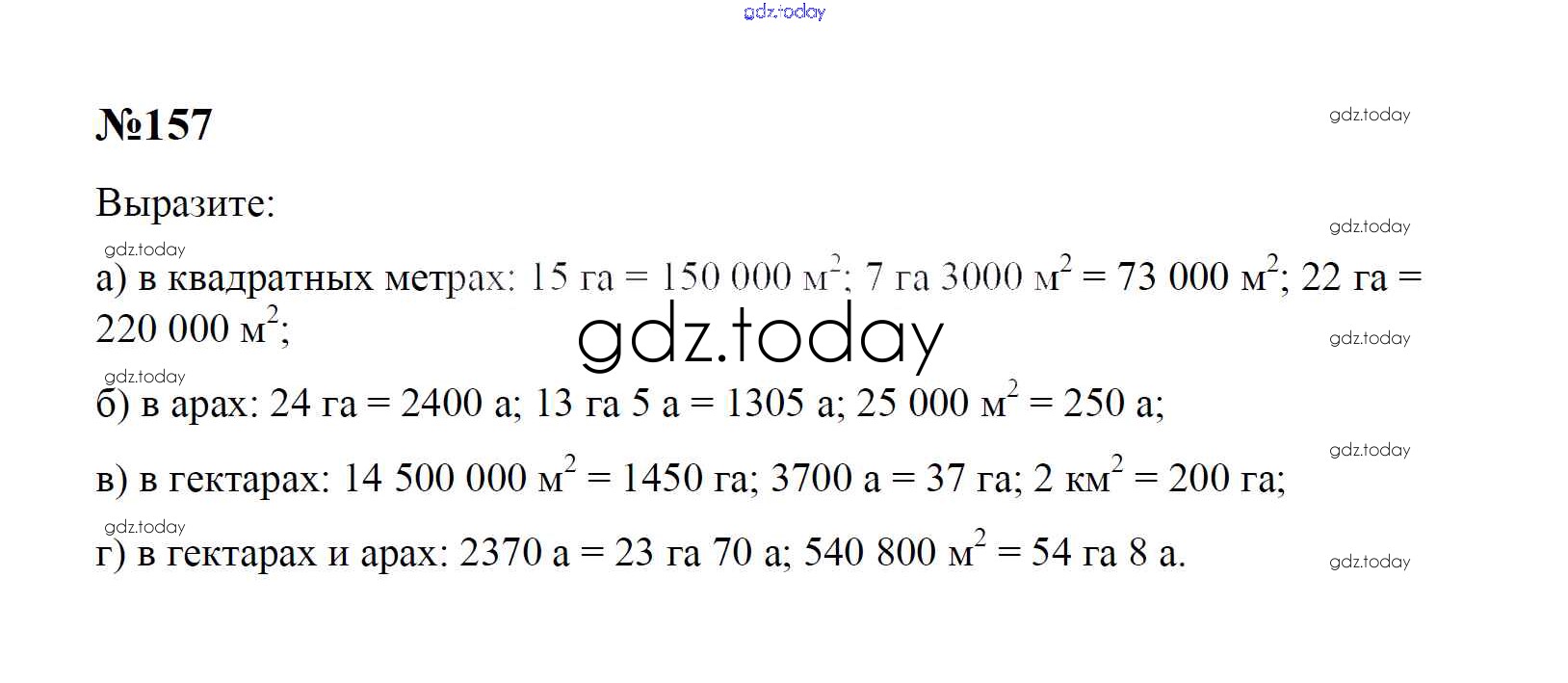 №157

Выразите:

а) в квадратных метрах: 15 га = 150 000 $м^2$; 7 га 3000 $м^2$ = 73 000 $м^2$; 22 га = 220 000 $м^2$;

б) в арах: 24 га = 2400 а; 13 га 5 а = 1305 а; 25 000 $м^2$ = 250 а;

в) в гектарах: 14 500 000 $м^2$ = 1450 га; 3700 а = 37 га; 2 $км^2$ = 200 га;

г) в гектарах и арах: 2370 а = 23 га 70 а; 540 800 $м^2$ = 54 га 8 а.

gdz.today